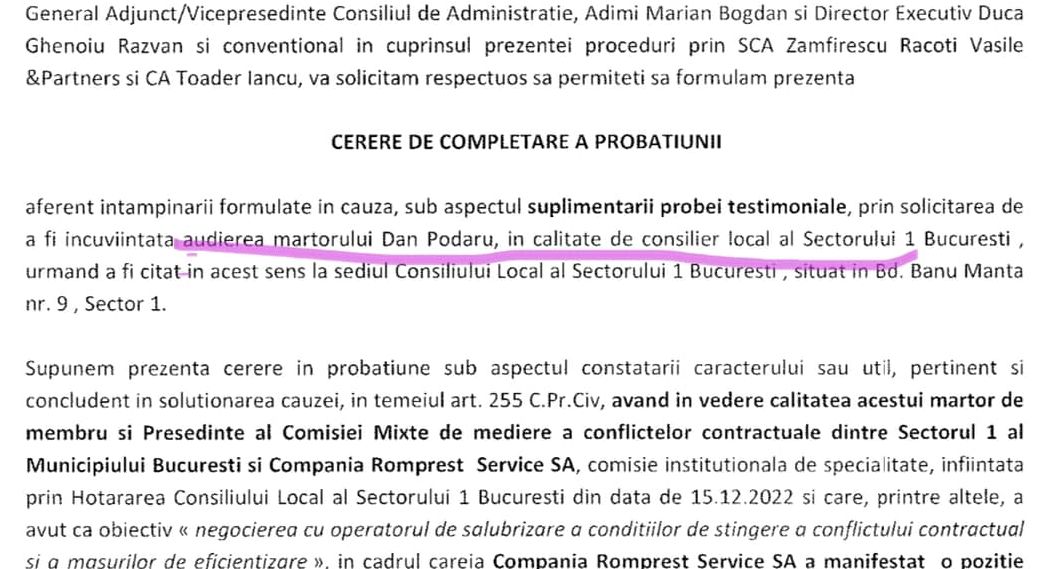 General Adjunct/Vicepresedinte Consiliul de Administratie, Adimi Marian Bogdan si Director Executiv Duca Ghenoiu Razvan si conventional in cuprinsul prezentei proceduri prin SCA Zamfirescu Racoti Vasile &Partners si CA Toader Iancu, va solicitam respectuos sa permiteti sa formulam prezenta

CERERE DE COMPLETARE A PROBATIUNII

aferent intampinarii formulate in cauza, sub aspectul suplimentarii probei testimoniale, prin solicitarea de a fi incuviintata audierea martorului Dan Podaru, in calitate de consilier local al Sectorului 1 Bucuresti , urmand a fi citat in acest sens la sediul Consiliului Local al Sectorului 1 Bucuresti , situat in Bd. Banu Manta nr. 9 , Sector 1.

Supunem prezenta cerere in probatiune sub aspectul constatarii caracterului sau util, pertinent si concludent in solutionarea cauzei, in temeiul art. 255 C.Pr.Civ, avand in vedere calitatea acestui martor de membru si Presedinte al Comisiei Mixte de mediere a conflictelor contractuale dintre Sectorul 1 al Municipiului Bucuresti si Compania Romprest Service SA, comisie institutionala de specialitate, infiintata prin Hotararea Consiliului Local al Sectorului 1 Bucuresti din data de 15.12.2022 si care, printre altele, a avut ca obiectiv « negocierea cu operatorul de salubrizare a conditiilor de stingere a conflictului contractual si a masurilor de eficientizare », in cadrul careia Compania Romprest Service SA a manifestat o pozitie